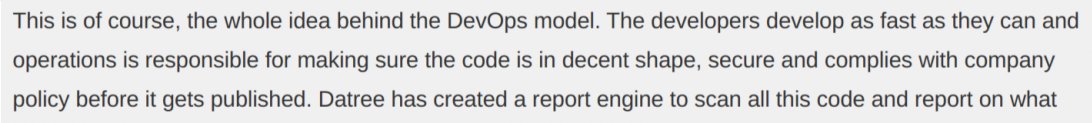 This is of course, the whole idea behind the DevOps model. The developers develop as fast as they can and operations is responsible for making sure the code is in decent shape, secure and complies with company policy before it gets published. Datree has created a report engine to scan all this code and report on what